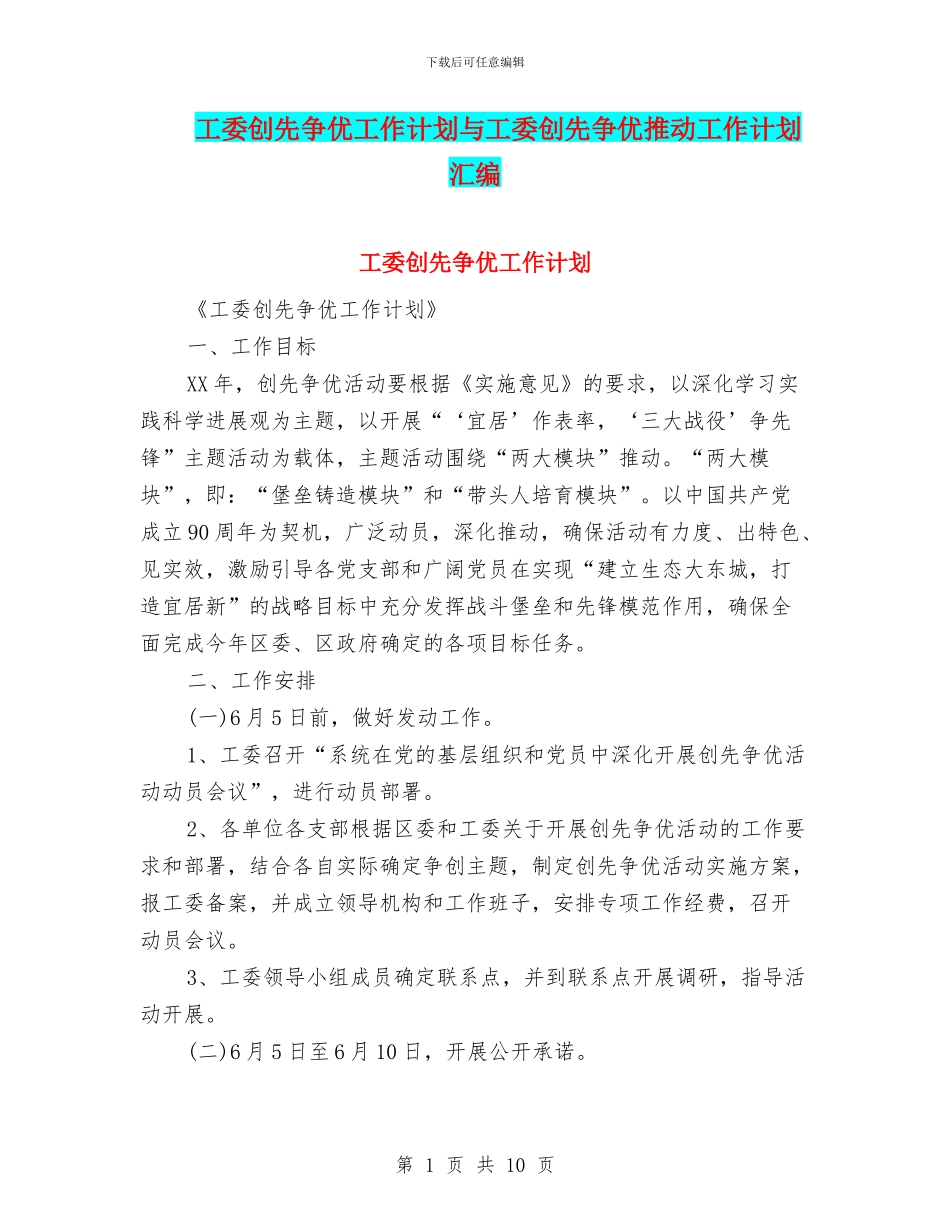 下载后可任意编辑

工委创先争优工作计划与工委创先争优推动工作计划汇编

工委创先争优工作计划

《工委创先争优工作计划》

一、工作目标

XX年，创先争优活动要根据《实施意见》的要求，以深化学习实践科学进展观为主题，以开展“‘宜居’作表率，‘三大战役’争先锋”主题活动为载体，主题活动围绕“两大模块”推动。“两大模块”，即：“堡垒铸造模块”和“带头人培育模块”。以中国共产党成立90周年为契机，广泛动员，深化推动，确保活动有力度、出特色、见实效，激励引导各党支部和广阔党员在实现“建立生态大东城，打造宜居新”的战略目标中充分发挥战斗堡垒和先锋模范作用，确保全面完成今年区委、区政府确定的各项目标任务。

二、工作安排

(一)6月5日前，做好发动工作。

1、工委召开“系统在党的基层组织和党员中深化开展创先争优活动动员会议”，进行动员部署。

2、各单位各支部根据区委和工委关于开展创先争优活动的工作要求和部署，结合各自实际确定争创主题，制定创先争优活动实施方案，报工委备案，并成立领导机构和工作班子，安排专项工作经费，召开动员会议。

3、工委领导小组成员确定联系点，并到联系点开展调研，指导活动开展。

(二)6月5日至6月10日，开展公开承诺。

第 1 页 共 10 页